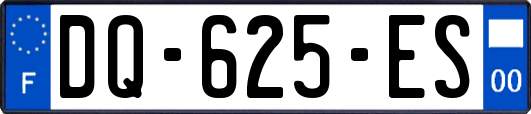 F

DQ-625-ES

00